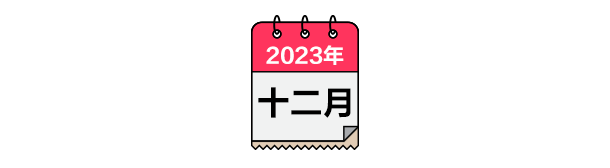 2023年
十二月